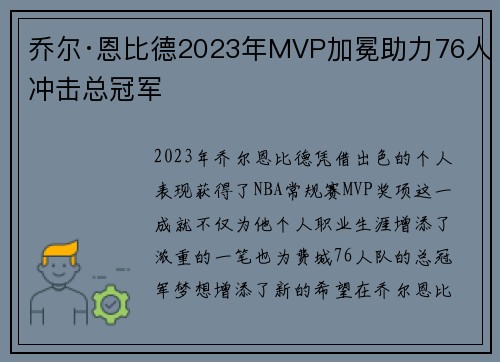 乔尔·恩比德2023年MVP加冕助力76人冲击总冠军

2023年乔尔恩比德凭借出色的个人表现获得了NBA常规赛MVP奖项这一成就不仅为他个人职业生涯增添了浓重的一笔也为费城76人队的总冠军梦想增添了新的希望在乔尔恩比